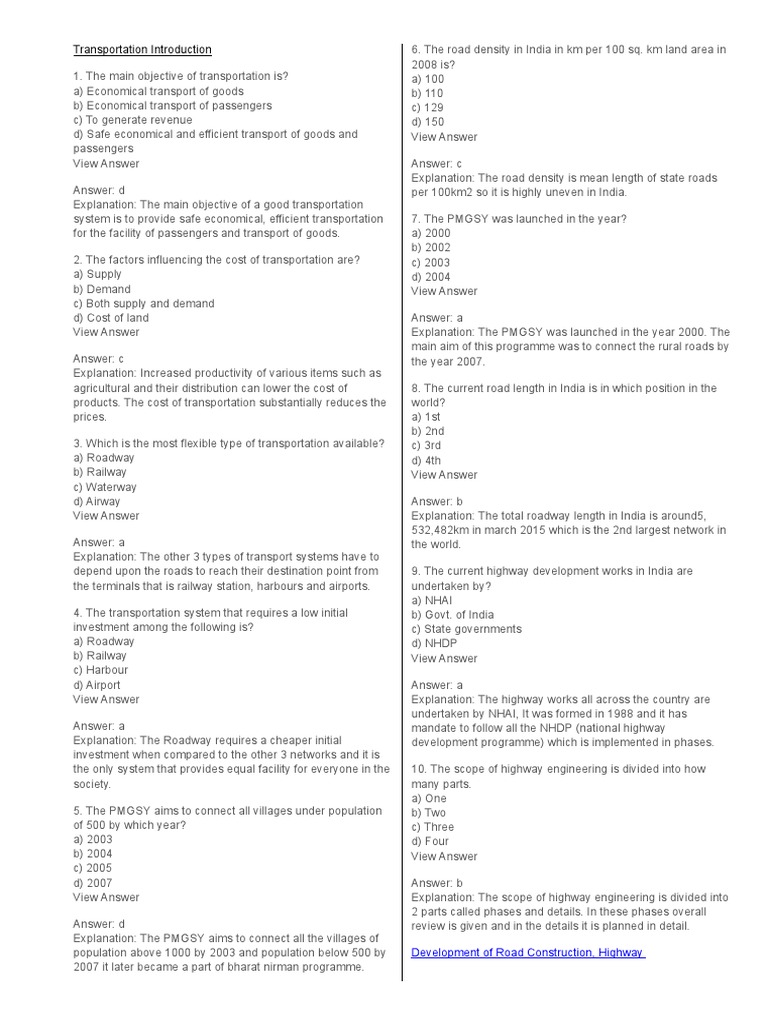 Transportation Introduction

1. The main objective of transportation is?
a) Economical transport of goods
b) Economical transport of passengers
c) To generate revenue
d) Safe economical and efficient transport of goods and passengers
View Answer

Answer: d
Explanation: The main objective of a good transportation system is to provide safe economical, efficient transportation for the facility of passengers and transport of goods.

2. The factors influencing the cost of transportation are?
a) Supply
b) Demand
c) Both supply and demand
d) Cost of land
View Answer

Answer: c
Explanation: Increased productivity of various items such as agricultural and their distribution can lower the cost of products. The cost of transportation substantially reduces the prices.

3. Which is the most flexible type of transportation available?
a) Roadway
b) Railway
c) Waterway
d) Airway
View Answer

Answer: a
Explanation: The other 3 types of transport systems have to depend upon the roads to reach their destination point from the terminals that is railway station, harbours and airports.

4. The transportation system that requires a low initial investment among the following is?
a) Roadway
b) Railway
c) Harbour
d) Airport
View Answer

Answer: a
Explanation: The Roadway requires a cheaper initial investment when compared to the other 3 networks and it is the only system that provides equal facility for everyone in the society.

5. The PMGSY aims to connect all villages under population of 500 by which year?
a) 2003
b) 2004
c) 2005
d) 2007
View Answer

Answer: d
Explanation: The PMGSY aims to connect all the villages of population above 1000 by 2003 and population below 500 by 2007 it later became a part of bharat nirman programme.

6. The road density in India in km per 100 sq. km land area in 2008 is?
a) 100
b) 110
c) 129
d) 150
View Answer

Answer: c
Explanation: The road density is mean length of state roads per 100km2 so it is highly uneven in India.

7. The PMGSY was launched in the year?
a) 2000
b) 2002
c) 2003
d) 2004
View Answer

Answer: a
Explanation: The PMGSY was launched in the year 2000. The main aim of this programme was to connect the rural roads by the year 2007.

8. The current road length in India is in which position in the world?
a) 1st
b) 2nd
c) 3rd
d) 4th
View Answer

Answer: b
Explanation: The total roadway length in India is around5, 532,482km in march 2015 which is the 2nd largest network in the world.

9. The current highway development works in India are undertaken by?
a) NHAI
b) Govt. of India
c) State governments
d) NHDP
View Answer

Answer: a
Explanation: The highway works all across the country are undertaken by NHAI, It was formed in 1988 and it has mandate to follow all the NHDP (national highway development programme) which is implemented in phases.

10. The scope of highway engineering is divided into how many parts.
a) One
b) Two
c) Three
d) Four
View Answer

Answer: b
Explanation: The scope of highway engineering is divided into 2 parts called phases and details. In these phases overall review is given and in the details it is planned in detail.

Development of Road Construction, Highway